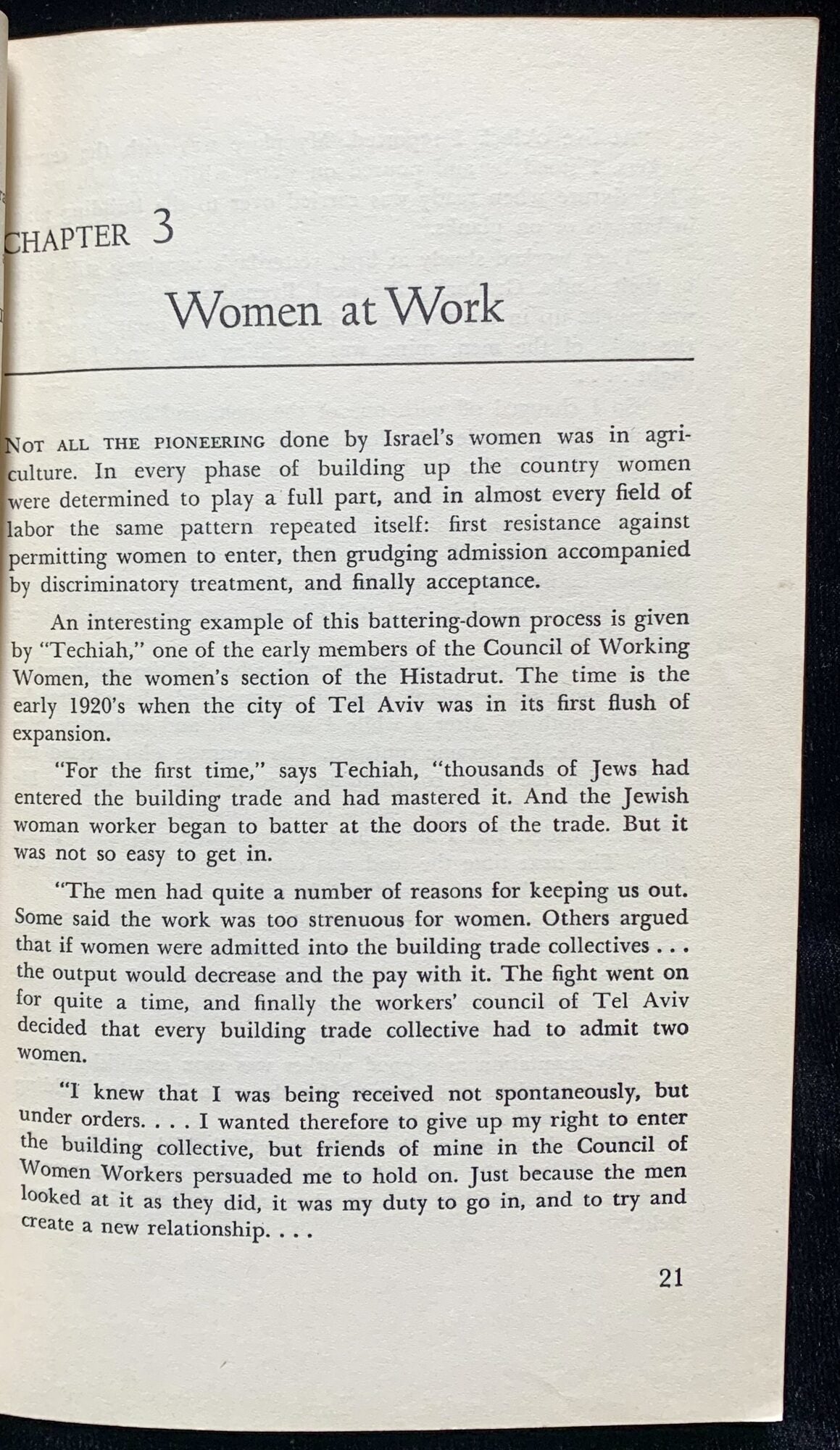 CHAPTER 3

Women at Work

NOT ALL THE PIONEERING done by Israel's women was in agriculture. In every phase of building up the country women were determined to play a full part, and in almost every field of labor the same pattern repeated itself: first resistance against permitting women to enter, then grudging admission accompanied by discriminatory treatment, and finally acceptance.

An interesting example of this battering-down process is given by "Techiah," one of the early members of the Council of Working Women, the women's section of the Histadrut. The time is the early 1920's when the city of Tel Aviv was in its first flush of expansion.

"For the first time," says Techiah, "thousands of Jews had entered the building trade and had mastered it. And the Jewish woman worker began to batter at the doors of the trade. But it was not so easy to get in.

"The men had quite a number of reasons for keeping us out. Some said the work was too strenuous for women. Others argued that if women were admitted into the building trade collectives . . . the output would decrease and the pay with it. The fight went on for quite a time, and finally the workers' council of Tel Aviv decided that every building trade collective had to admit two women.

"I knew that I was being received not spontaneously, but under orders. . . . I wanted therefore to give up my right to enter the building collective, but friends of mine in the Council of Women Workers persuaded me to hold on. Just because the men looked at it as they did, it was my duty to go in, and to try and create a new relationship. . . .

21